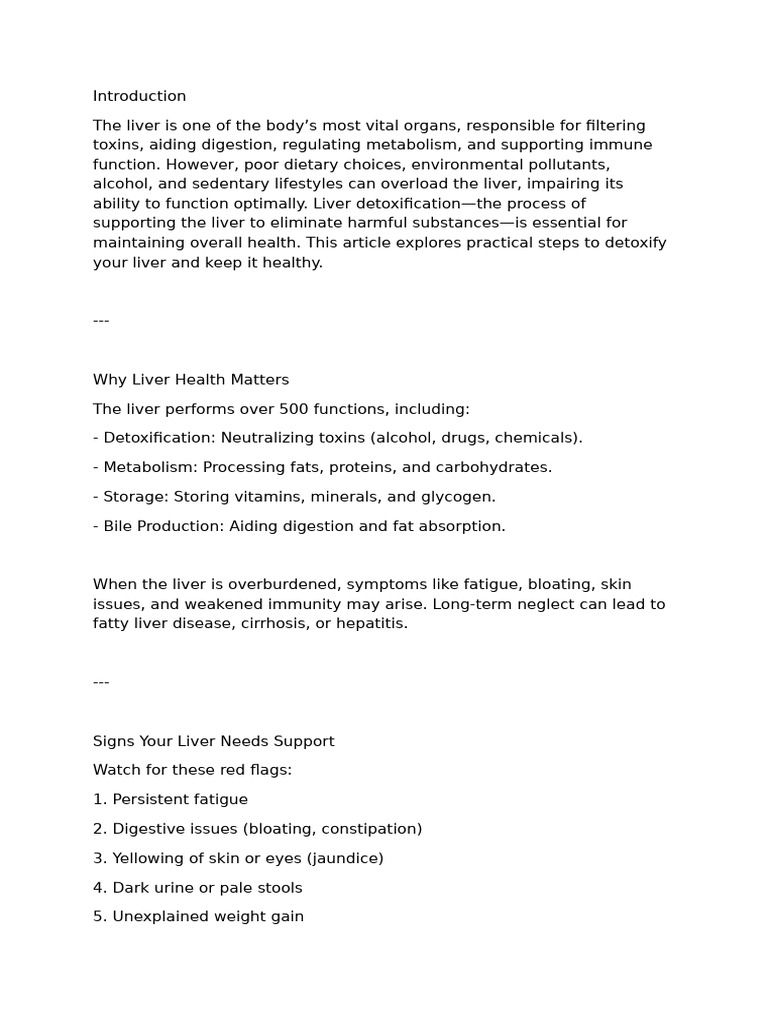 Introduction

The liver is one of the body’s most vital organs, responsible for filtering toxins, aiding digestion, regulating metabolism, and supporting immune function. However, poor dietary choices, environmental pollutants, alcohol, and sedentary lifestyles can overload the liver, impairing its ability to function optimally. Liver detoxification—the process of supporting the liver to eliminate harmful substances—is essential for maintaining overall health. This article explores practical steps to detoxify your liver and keep it healthy.

---

Why Liver Health Matters

The liver performs over 500 functions, including:

- Detoxification: Neutralizing toxins (alcohol, drugs, chemicals).

- Metabolism: Processing fats, proteins, and carbohydrates.

- Storage: Storing vitamins, minerals, and glycogen.

- Bile Production: Aiding digestion and fat absorption.

When the liver is overburdened, symptoms like fatigue, bloating, skin issues, and weakened immunity may arise. Long-term neglect can lead to fatty liver disease, cirrhosis, or hepatitis.

---

Signs Your Liver Needs Support

Watch for these red flags:

1. Persistent fatigue

2. Digestive issues (bloating, constipation)

3. Yellowing of skin or eyes (jaundice)

4. Dark urine or pale stools

5. Unexplained weight gain